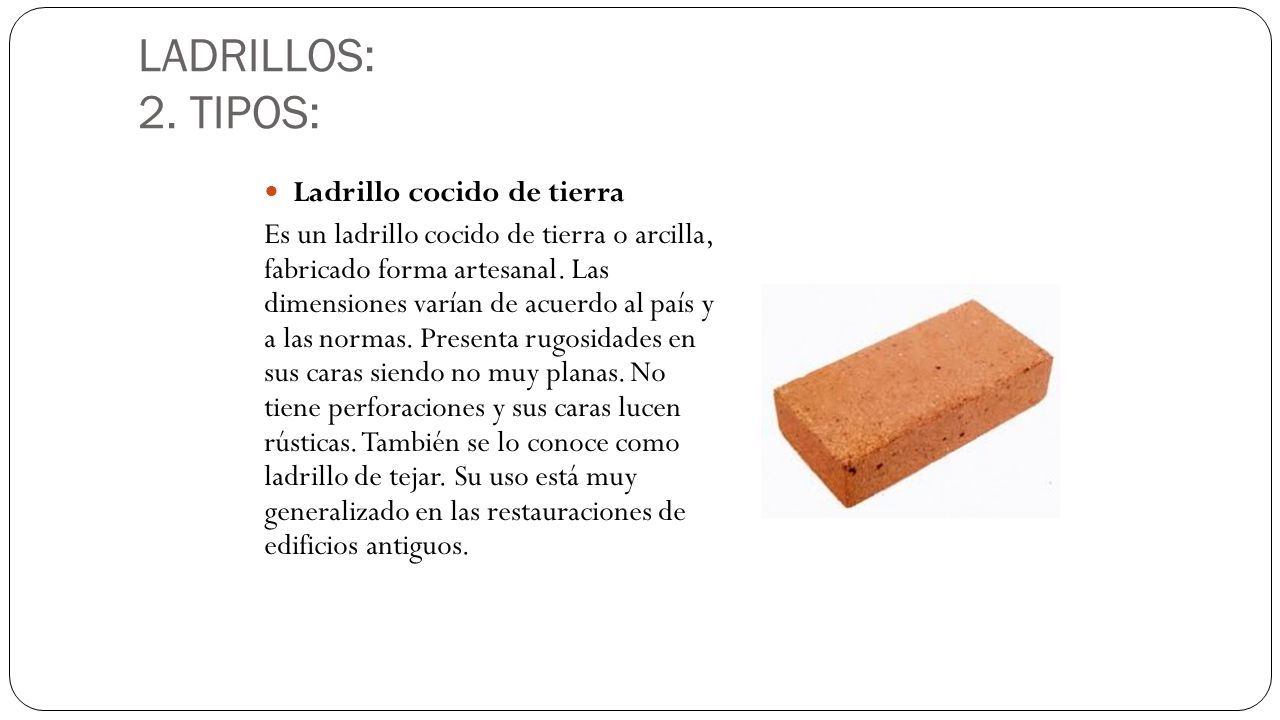 LADRILLOS:
2. TIPOS:

Ladrillo cocido de tierra

Es un ladrillo cocido de tierra o arcilla, fabricado forma artesanal. Las dimensiones varían de acuerdo al país y a las normas. Presenta rugosidades en sus caras siendo no muy planas. No tiene perforaciones y sus caras lucen rústicas. También se lo conoce como ladrillo de tejar. Su uso está muy generalizado en las restauraciones de edificios antiguos.